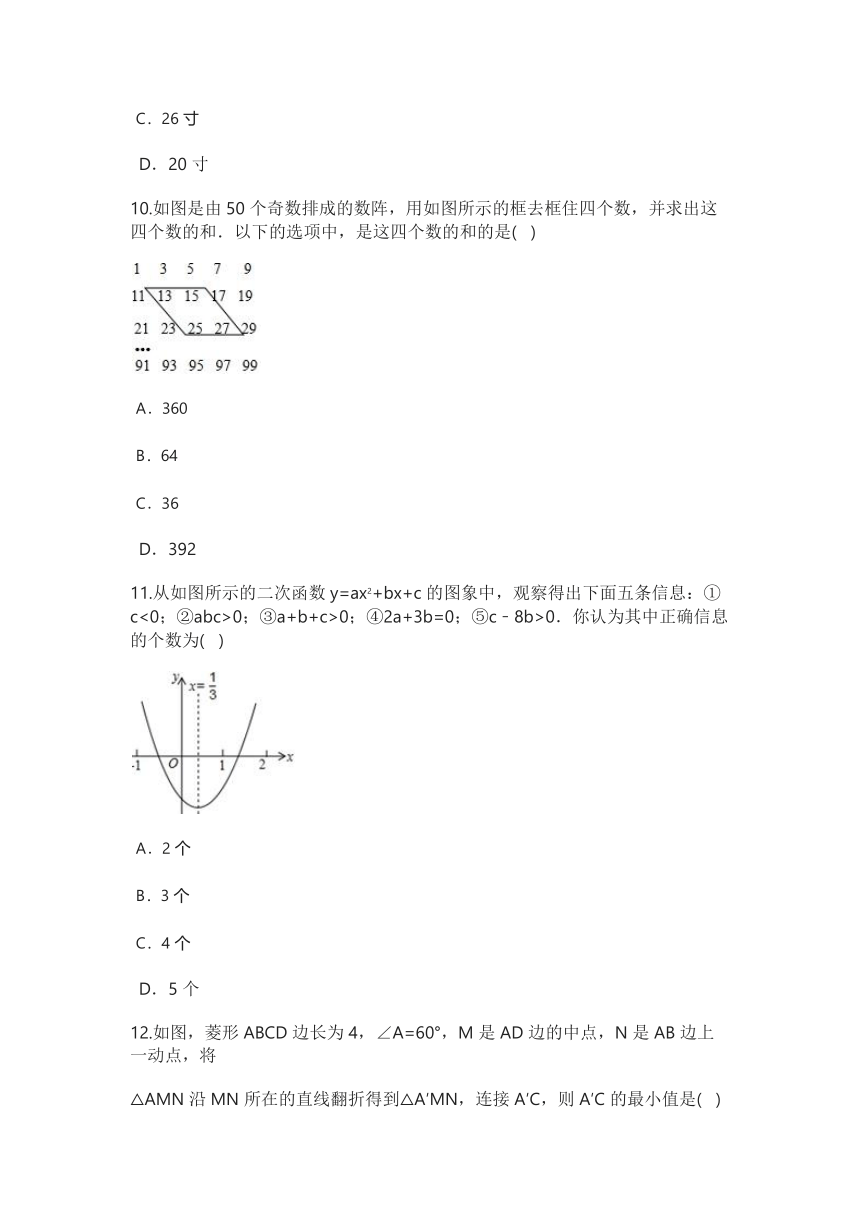 C．26 寸

D．20 寸

10.如图是由 50 个奇数排成的数阵，用如图所示的框去框住四个数，并求出这四个数的和．以下的选项中，是这四个数的和的是(　)

1　3　5　7　9
11　13　15　17　19
21　23　25　27　29
•••
91　93　95　97　99

A．360

B．64

C．36

D．392

11.从如图所示的二次函数 $y=ax^2+bx+c$ 的图象中，观察得出下面五条信息：①$c<0$；②$abc>0$；③$a+b+c>0$；④$2a+3b=0$；⑤$c-8b>0$．你认为其中正确信息的个数为(　)

$y$　$x=\frac{1}{3}$
-1　$O$　1　2　$x$

A．2 个

B．3 个

C．4 个

D．5 个

12.如图，菱形 ABCD 边长为 4，∠A=60°，M 是 AD 边的中点，N 是 AB 边上一动点，将

△AMN 沿 MN 所在的直线翻折得到△A′MN，连接 A′C，则 A′C 的最小值是(　)